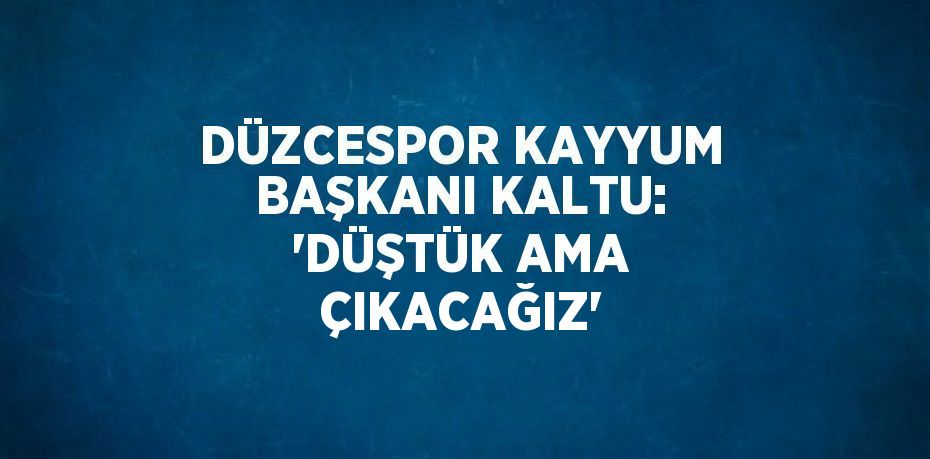 DÜZCESPOR KAYYUM BAŞKANI KALTU: 'DÜŞTÜK AMA ÇIKACAĞIZ'